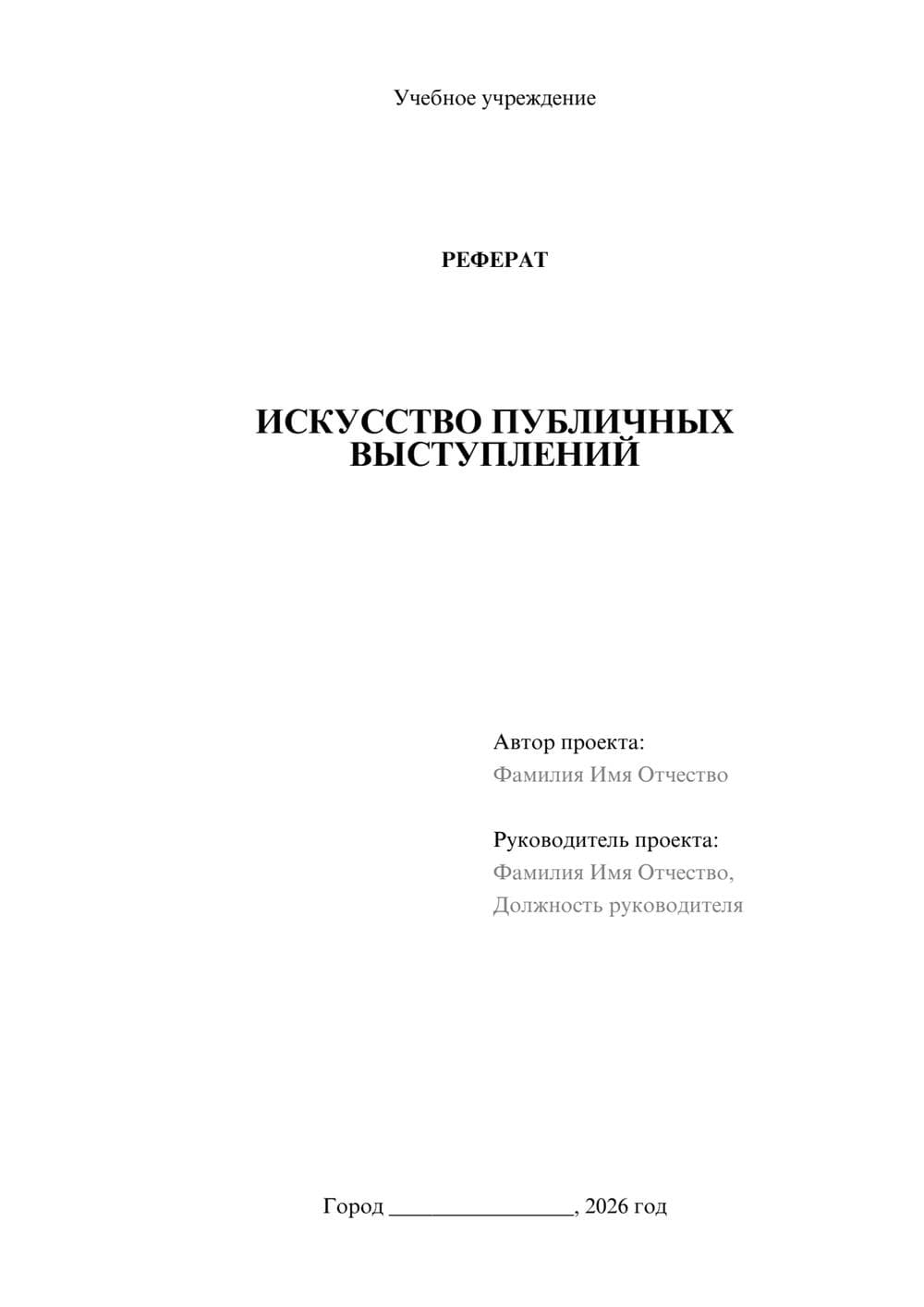 Учебное учреждение

РЕФЕРАТ

ИСКУССТВО ПУБЛИЧНЫХ ВЫСТУПЛЕНИЙ

Автор проекта:
Фамилия Имя Отчество

Руководитель проекта:
Фамилия Имя Отчество,
Должность руководителя

Город ________________, 2026 год